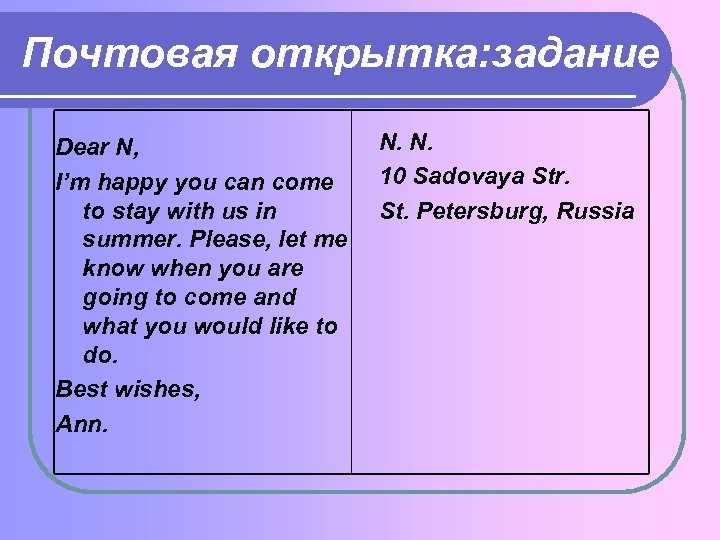 Почтовая открытка:задание

Dear N,

I'm happy you can come to stay with us in summer. Please, let me know when you are going to come and what you would like to do.

Best wishes,

Ann.

N. N.

10 Sadovaya Str.

St. Petersburg, Russia